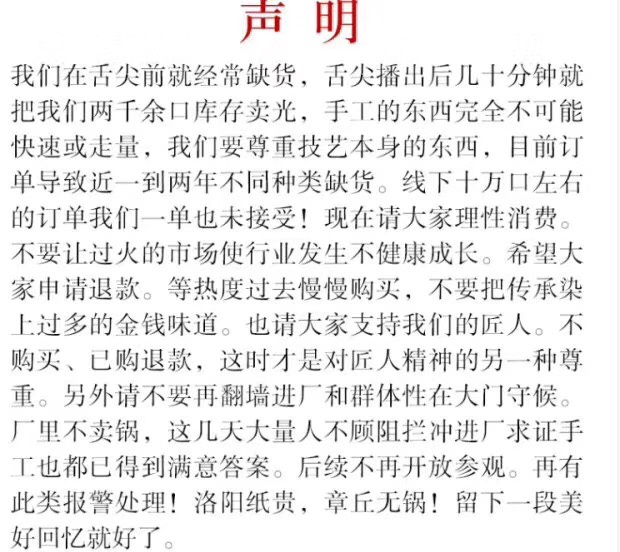 声 明

我们在舌尖前就经常缺货，舌尖播出后几十分钟就把我们两千余口库存卖光，手工的东西完全不可能快速或走量，我们要尊重技艺本身的东西，目前订单导致近一到两年不同种类缺货。线下十万口左右的订单我们一单也未接受！现在请大家理性消费。不要让过火的市场使行业发生不健康成长。希望大家申请退款。等热度过去慢慢购买，不要把传承染上过多的金钱味道。也请大家支持我们的匠人。不购买、已购退款，这时才是对匠人精神的另一种尊重。另外请不要再翻墙进厂和群体性在大门守候。厂里不卖锅，这几天大量人不顾阻拦冲进厂求证手工也都已得到满意答案。后续不再开放参观。再有此类报警处理！洛阳纸贵，章丘无锅！留下一段美好回忆就好了。